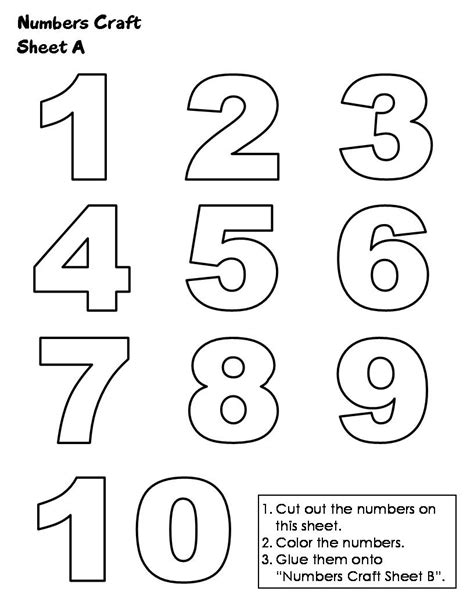 Numbers Craft
Sheet A

1 2 3

4 5 6

7 8 9

10

1. Cut out the numbers on this sheet.
2. Color the numbers.
3. Glue them onto "Numbers Craft Sheet B".